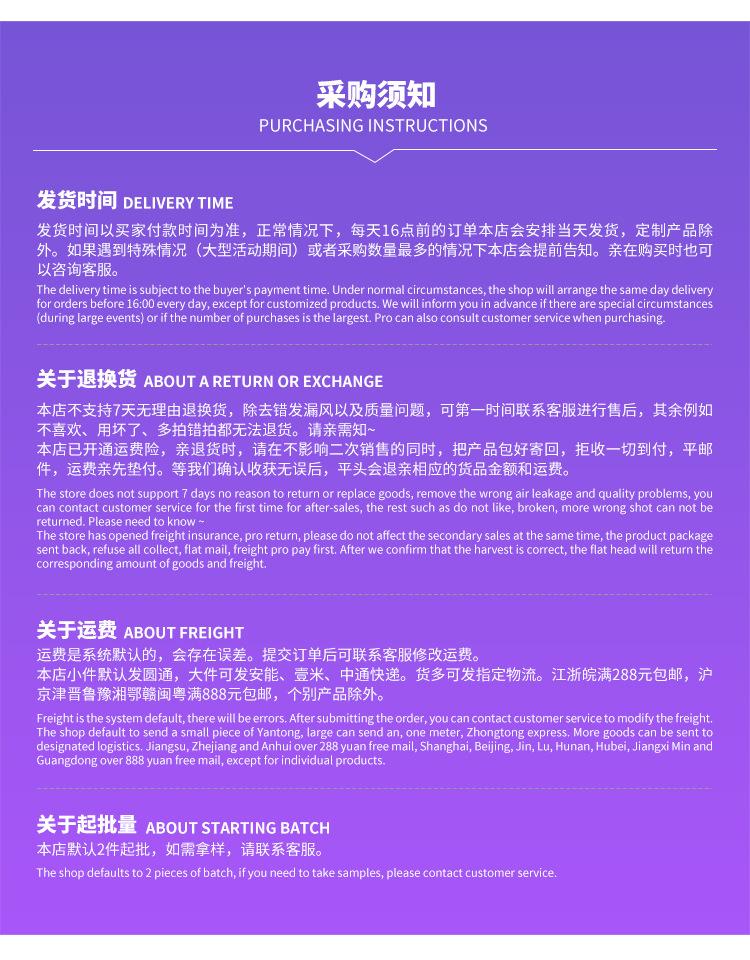 采购须知
PURCHASING INSTRUCTIONS

发货时间 DELIVERY TIME
发货时间以买家付款时间为准，正常情况下，每天16点前的订单本店会安排当天发货，定制产品除外。如果遇到特殊情况（大型活动期间）或者采购数量最多的情况下本店会提前告知。亲在购买时也可以咨询客服。
The delivery time is subject to the buyer's payment time. Under normal circumstances, the shop will arrange the same day delivery for orders before 16:00 every day, except for customized products. We will inform you in advance if there are special circumstances (during large events) or if the number of purchases is the largest. Pro can also consult customer service when purchasing.

关于退换货 ABOUT A RETURN OR EXCHANGE
本店不支持7天无理由退换货，除去错发漏风以及质量问题，可第一时间联系客服进行售后，其余例如不喜欢、用坏了、多拍错拍都无法退货。请亲需知~
本店已开通运费险，亲退货时，请在不影响二次销售的同时，把产品包好寄回，拒收一切到付，平邮件，运费亲先垫付。等我们确认收获无误后，平头会退亲相应的货品金额和运费。
The store does not support 7 days no reason to return or replace goods, remove the wrong air leakage and quality problems, you can contact customer service for the first time for after-sales, the rest such as do not like, broken, more wrong shot can not be returned. Please need to know ~
The store has opened freight insurance, pro return, please do not affect the secondary sales at the same time, the product package sent back, refuse all collect, flat mail, freight pro pay first. After we confirm that the harvest is correct, the flat head will return the corresponding amount of goods and freight.

关于运费 ABOUT FREIGHT
运费是系统默认的，会存在误差。提交订单后可联系客服修改运费。
本店小件默认发圆通，大件可发安能、壹米、中通快递。货多可发指定物流。江浙皖满288元包邮，沪京津晋鲁豫湘鄂赣闽粤满888元包邮，个别产品除外。
Freight is the system default, there will be errors. After submitting the order, you can contact customer service to modify the freight. The shop default to send a small piece of Yantong, large can send an, one meter, Zhongtong express. More goods can be sent to designated logistics. Jiangsu, Zhejiang and Anhui over 288 yuan free mail, Shanghai, Beijing, Jin, Lu, Hunan, Hubei, Jiangxi Min and Guangdong over 888 yuan free mail, except for individual products.

关于起批量 ABOUT STARTING BATCH
本店默认2件起批，如需拿样，请联系客服。
The shop defaults to 2 pieces of batch, if you need to take samples, please contact customer service.